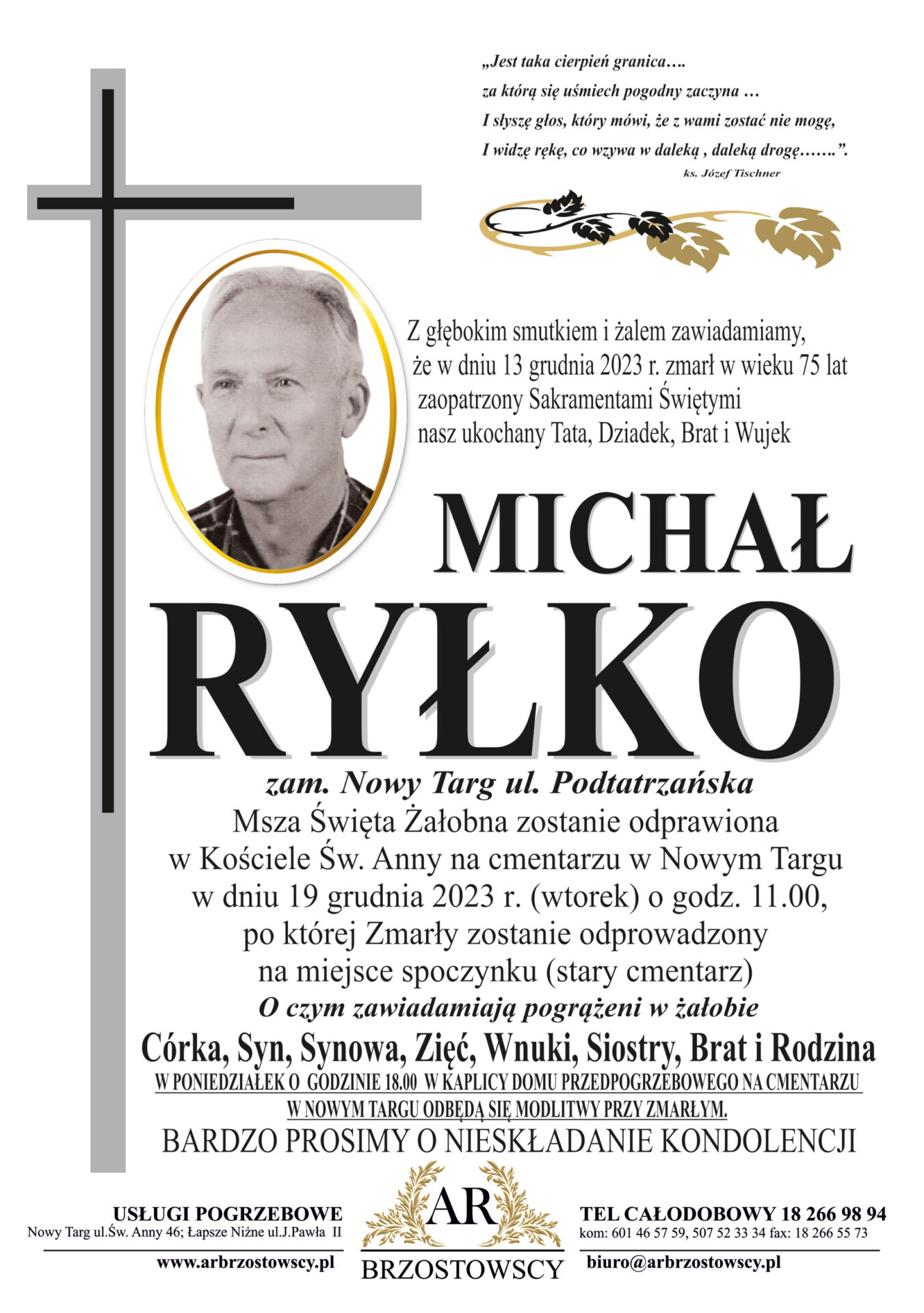 „Jest taka cierpień granica….
za którą się uśmiech pogodny zaczyna …
I słyszę głos, który mówi, że z wami zostać nie mogę,
I widzę rękę, co wzywa w daleką , daleką drogę…….”.
ks. Józef Tischner

Z głębokim smutkiem i żalem zawiadamiamy, że w dniu 13 grudnia 2023 r. zmarł w wieku 75 lat zaopatrzony Sakramentami Świętymi nasz ukochany Tata, Dziadek, Brat i Wujek

MICHAŁ
RYŁKO

zam. Nowy Targ ul. Podtatrzańska
Msza Święta Żałobna zostanie odprawiona w Kościele Św. Anny na cmentarzu w Nowym Targu w dniu 19 grudnia 2023 r. (wtorek) o godz. 11.00, po której Zmarły zostanie odprowadzony na miejsce spoczynku (stary cmentarz)
O czym zawiadamiają pogrążeni w żałobie
Córka, Syn, Synowa, Zięć, Wnuki, Siostry, Brat i Rodzina
W PONIEDZIAŁEK O GODZINIE 18.00 W KAPLICY DOMU PRZEDPOGRZEBOWEGO NA CMENTARZU W NOWYM TARGU ODBĘDĄ SIĘ MODLITWY PRZY ZMARŁYM.
BARDZO PROSIMY O NIESKŁADANIE KONDOLENCJI

USŁUGI POGRZEBOWE
Nowy Targ ul.Św. Anny 46; Łapsze Niżne ul.J.Pawła II
www.arbrzostowscy.pl

AR
BRZOSTOWSCY

TEL CAŁODOBOWY 18 266 98 94
kom: 601 46 57 59, 507 52 33 34 fax: 18 266 55 73
biuro@arbrzostowscy.pl